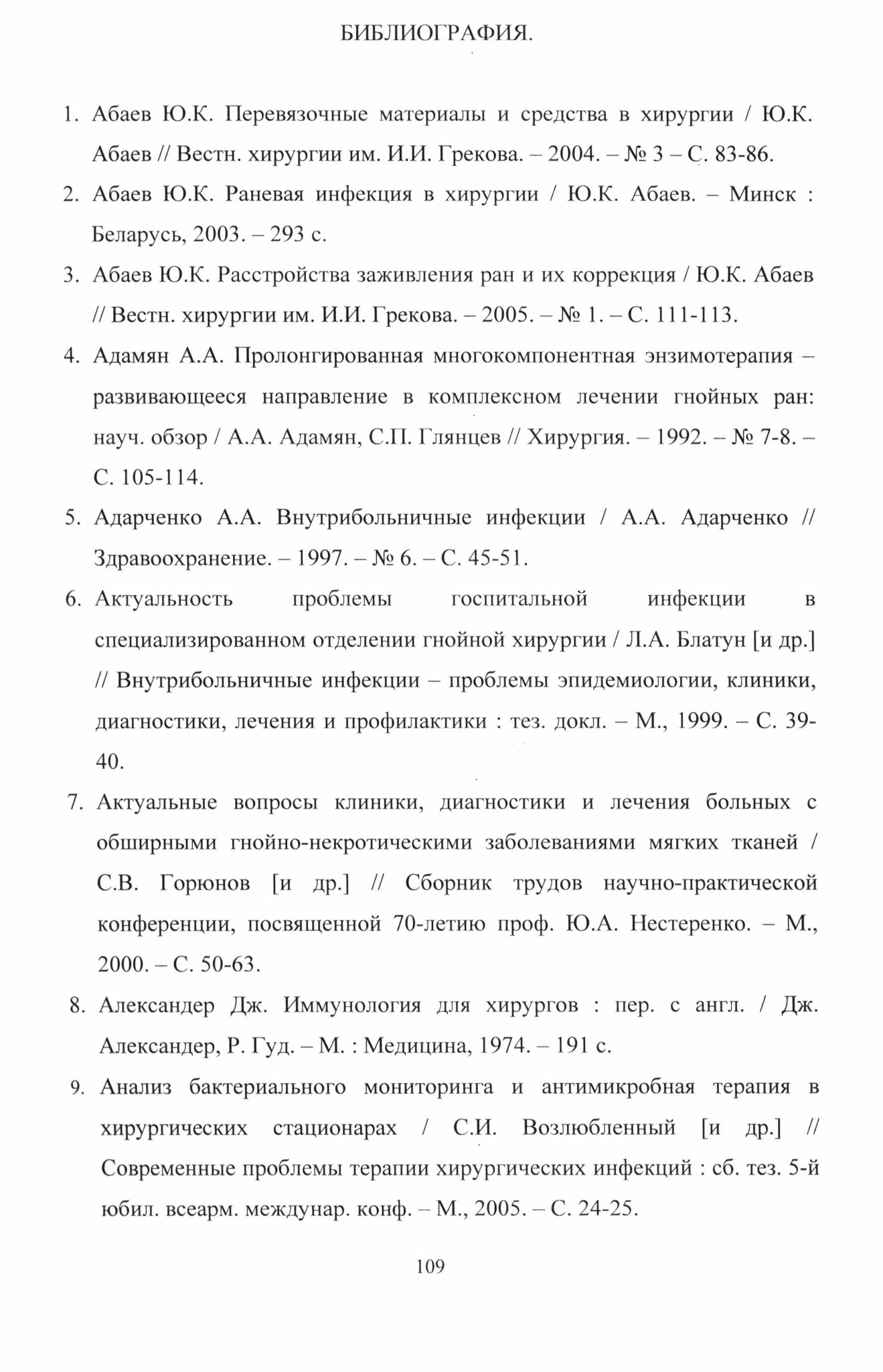 БИБЛИОГРАФИЯ.

1. Абаев Ю.К. Перевязочные материалы и средства в хирургии / Ю.К. Абаев // Вестн. хирургии им. И.И. Грекова. – 2004. – № 3 – С. 83-86.

2. Абаев Ю.К. Раневая инфекция в хирургии / Ю.К. Абаев. – Минск : Беларусь, 2003. – 293 с.

3. Абаев Ю.К. Расстройства заживления ран и их коррекция / Ю.К. Абаев // Вестн. хирургии им. И.И. Грекова. – 2005. – № 1. – С. 111-113.

4. Адамян А.А. Пролонгированная многокомпонентная энзимотерапия – развивающееся направление в комплексном лечении гнойных ран: науч. обзор / А.А. Адамян, С.П. Глянцев // Хирургия. – 1992. – № 7-8. – С. 105-114.

5. Адарченко А.А. Внутрибольничные инфекции / А.А. Адарченко // Здравоохранение. – 1997. – № 6. – С. 45-51.

6. Актуальность проблемы госпитальной инфекции в специализированном отделении гнойной хирургии / Л.А. Блатун [и др.] // Внутрибольничные инфекции – проблемы эпидемиологии, клиники, диагностики, лечения и профилактики : тез. докл. – М., 1999. – С. 39-40.

7. Актуальные вопросы клиники, диагностики и лечения больных с обширными гнойно-некротическими заболеваниями мягких тканей / С.В. Горюнов [и др.] // Сборник трудов научно-практической конференции, посвященной 70-летию проф. Ю.А. Нестеренко. – М., 2000. – С. 50-63.

8. Александер Дж. Иммунология для хирургов : пер. с англ. / Дж. Александер, Р. Гуд. – М. : Медицина, 1974. – 191 с.

9. Анализ бактериального мониторинга и антимикробная терапия в хирургических стационарах / С.И. Возлюбленный [и др.] // Современные проблемы терапии хирургических инфекций : сб. тез. 5-й юбил. всеарм. междунар. конф. – М., 2005. – С. 24-25.

109